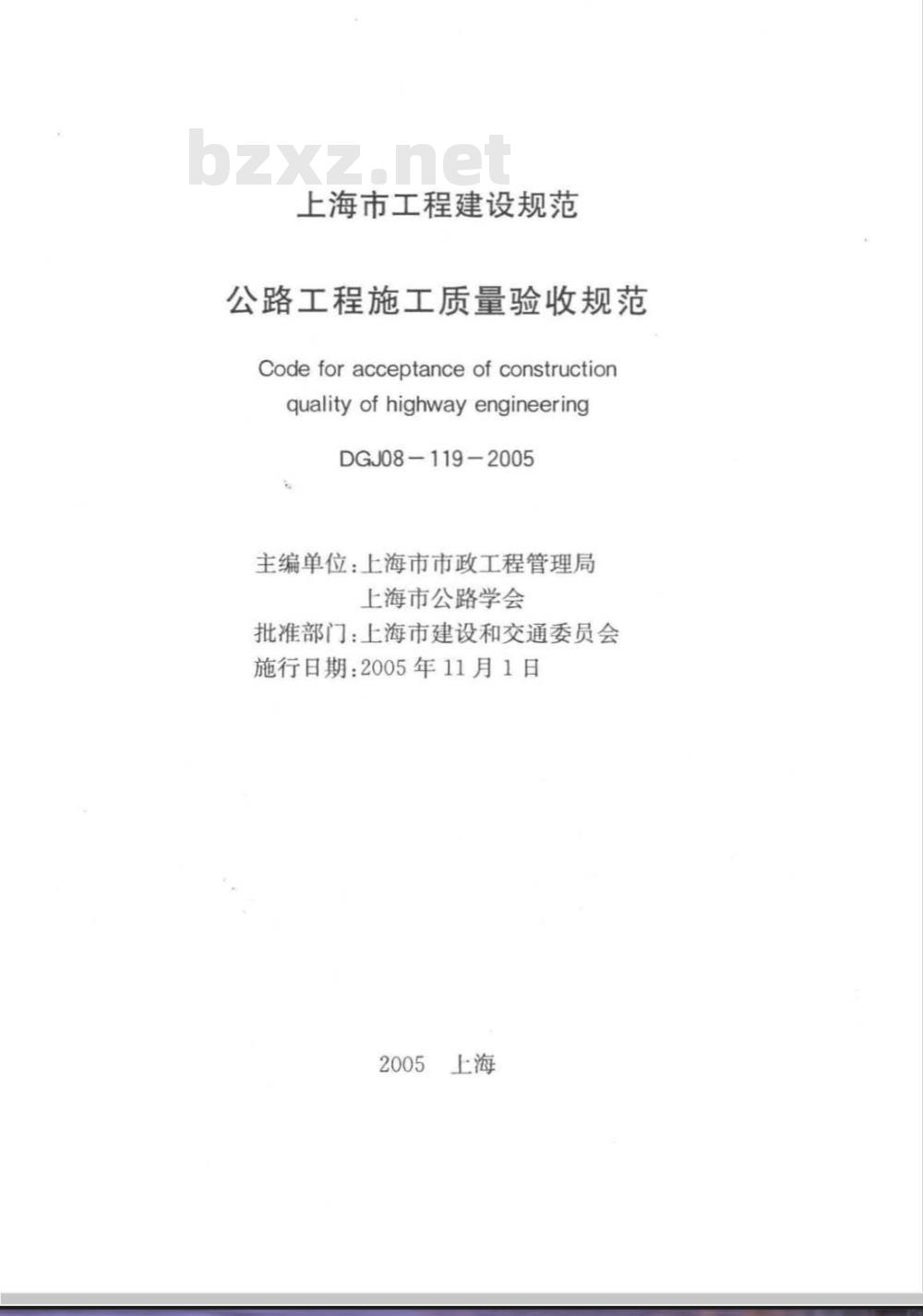 bzxz.net

上海市工程建设规范

公路工程施工质量验收规范

Code for acceptance of construction quality of highway engineering

DGJ08－119－2005

主编单位：上海市市政工程管理局
上海市公路学会
批准部门：上海市建设和交通委员会
施行日期：2005 年 11 月 1 日

2005 上海